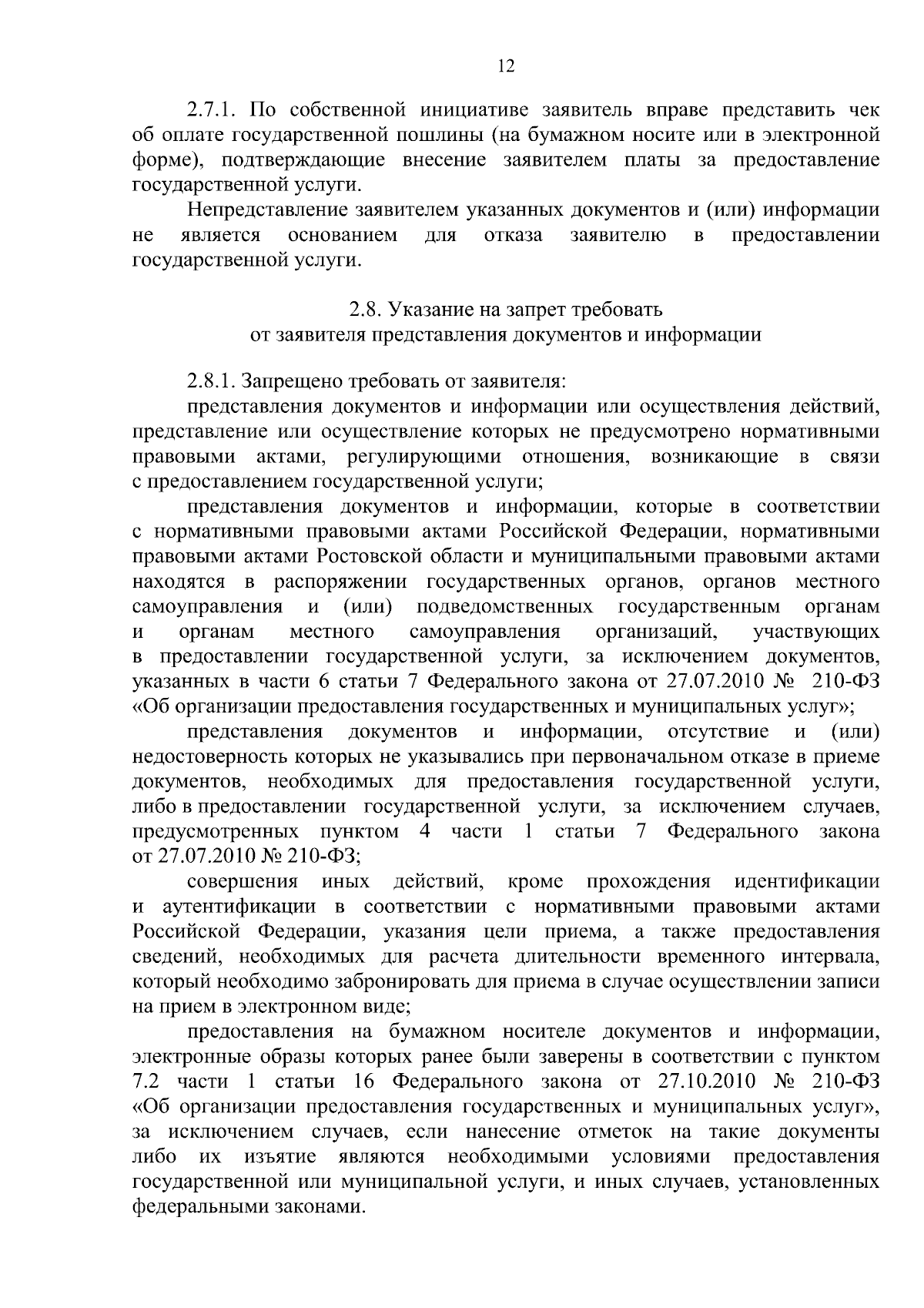 12

2.7.1. По собственной инициативе заявитель вправе представить чек об оплате государственной пошлины (на бумажном носите или в электронной форме), подтверждающие внесение заявителем платы за предоставление государственной услуги.

Непредставление заявителем указанных документов и (или) информации не является основанием для отказа заявителю в предоставлении государственной услуги.

2.8. Указание на запрет требовать
от заявителя представления документов и информации

2.8.1. Запрещено требовать от заявителя:

представления документов и информации или осуществления действий, представление или осуществление которых не предусмотрено нормативными правовыми актами, регулирующими отношения, возникающие в связи с предоставлением государственной услуги;

представления документов и информации, которые в соответствии с нормативными правовыми актами Российской Федерации, нормативными правовыми актами Ростовской области и муниципальными правовыми актами находятся в распоряжении государственных органов, органов местного самоуправления и (или) подведомственных государственным органам и органам местного самоуправления организаций, участвующих в предоставлении государственной услуги, за исключением документов, указанных в части 6 статьи 7 Федерального закона от 27.07.2010 № 210-ФЗ «Об организации предоставления государственных и муниципальных услуг»;

представления документов и информации, отсутствие и (или) недостоверность которых не указывались при первоначальном отказе в приеме документов, необходимых для предоставления государственной услуги, либо в предоставлении государственной услуги, за исключением случаев, предусмотренных пунктом 4 части 1 статьи 7 Федерального закона от 27.07.2010 № 210-ФЗ;

совершения иных действий, кроме прохождения идентификации и аутентификации в соответствии с нормативными правовыми актами Российской Федерации, указания цели приема, а также предоставления сведений, необходимых для расчета длительности временного интервала, который необходимо забронировать для приема в случае осуществлении записи на прием в электронном виде;

предоставления на бумажном носителе документов и информации, электронные образы которых ранее были заверены в соответствии с пунктом 7.2 части 1 статьи 16 Федерального закона от 27.10.2010 № 210-ФЗ «Об организации предоставления государственных и муниципальных услуг», за исключением случаев, если нанесение отметок на такие документы либо их изъятие являются необходимыми условиями предоставления государственной или муниципальной услуги, и иных случаев, установленных федеральными законами.